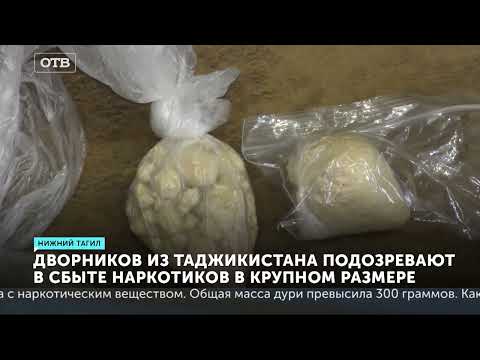 ОТВ

НИЖНИЙ ТАГИЛ

ДВОРНИКОВ ИЗ ТАДЖИКИСТАНА ПОДОЗРЕВАЮТ В СБЫТЕ НАРКОТИКОВ В КРУПНОМ РАЗМЕРЕ

а с наркотическим веществом. Общая масса дури превысила 300 граммов. Как